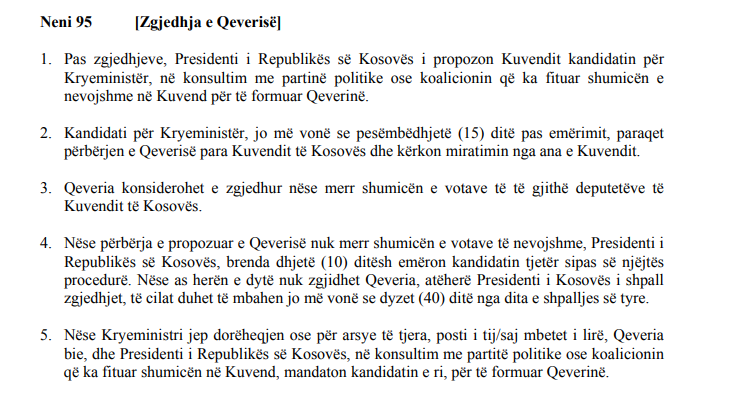 Neni 95 [Zgjedhja e Qeverisë]

1. Pas zgjedhjeve, Presidenti i Republikës së Kosovës i propozon Kuvendit kandidatin për Kryeministër, në konsultim me partinë politike ose koalicionin që ka fituar shumicën e nevojshme në Kuvend për të formuar Qeverinë.

2. Kandidati për Kryeministër, jo më vonë se pesëmbëdhjetë (15) ditë pas emërimit, paraqet përbërjen e Qeverisë para Kuvendit të Kosovës dhe kërkon miratimin nga ana e Kuvendit.

3. Qeveria konsiderohet e zgjedhur nëse merr shumicën e votave të të gjithë deputetëve të Kuvendit të Kosovës.

4. Nëse përbërja e propozuar e Qeverisë nuk merr shumicën e votave të nevojshme, Presidenti i Republikës së Kosovës, brenda dhjetë (10) ditësh emëron kandidatin tjetër sipas së njëjtës procedurë. Nëse as herën e dytë nuk zgjidhet Qeveria, atëherë Presidenti i Kosovës i shpall zgjedhjet, të cilat duhet të mbahen jo më vonë se dyzet (40) ditë nga dita e shpalljes së tyre.

5. Nëse Kryeministri jep dorëheqjen ose për arsye të tjera, posti i tij/saj mbetet i lirë, Qeveria bie, dhe Presidenti i Republikës së Kosovës, në konsultim me partitë politike ose koalicionin që ka fituar shumicën në Kuvend, mandaton kandidatin e ri, për të formuar Qeverinë.